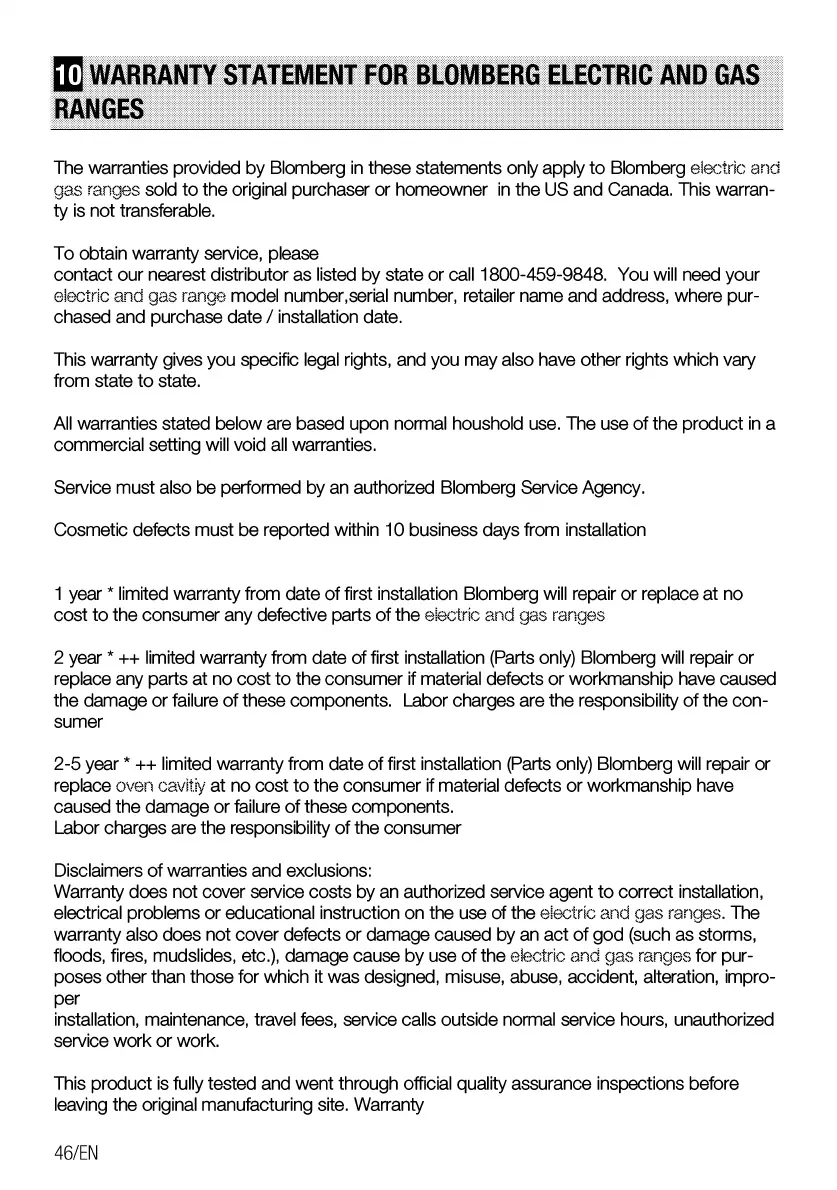 10 WARRANTY STATEMENT FOR BLOMBERG ELECTRIC AND GAS RANGES

The warranties provided by Blomberg in these statements only apply to Blomberg electric and gas ranges sold to the original purchaser or homeowner in the US and Canada. This warranty is not transferable.

To obtain warranty service, please
contact our nearest distributor as listed by state or call 1800-459-9848. You will need your electric and gas range model number,serial number, retailer name and address, where purchased and purchase date / installation date.

This warranty gives you specific legal rights, and you may also have other rights which vary from state to state.

All warranties stated below are based upon normal houshold use. The use of the product in a commercial setting will void all warranties.

Service must also be performed by an authorized Blomberg Service Agency.

Cosmetic defects must be reported within 10 business days from installation

1 year * limited warranty from date of first installation Blomberg will repair or replace at no cost to the consumer any defective parts of the electric and gas ranges

2 year * ++ limited warranty from date of first installation (Parts only) Blomberg will repair or replace any parts at no cost to the consumer if material defects or workmanship have caused the damage or failure of these components. Labor charges are the responsibility of the consumer

2-5 year * ++ limited warranty from date of first installation (Parts only) Blomberg will repair or replace oven cavitiy at no cost to the consumer if material defects or workmanship have caused the damage or failure of these components.
Labor charges are the responsibility of the consumer

Disclaimers of warranties and exclusions:
Warranty does not cover service costs by an authorized service agent to correct installation, electrical problems or educational instruction on the use of the electric and gas ranges. The warranty also does not cover defects or damage caused by an act of god (such as storms, floods, fires, mudslides, etc.), damage cause by use of the electric and gas ranges for purposes other than those for which it was designed, misuse, abuse, accident, alteration, improper
installation, maintenance, travel fees, service calls outside normal service hours, unauthorized service work or work.

This product is fully tested and went through official quality assurance inspections before leaving the original manufacturing site. Warranty

46/EN